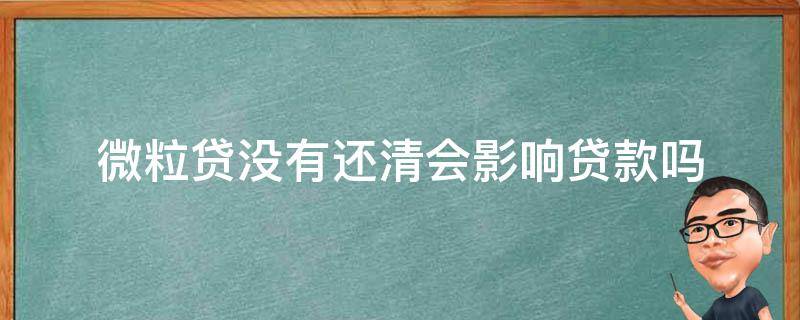 微粒贷没有还清会影响贷款吗